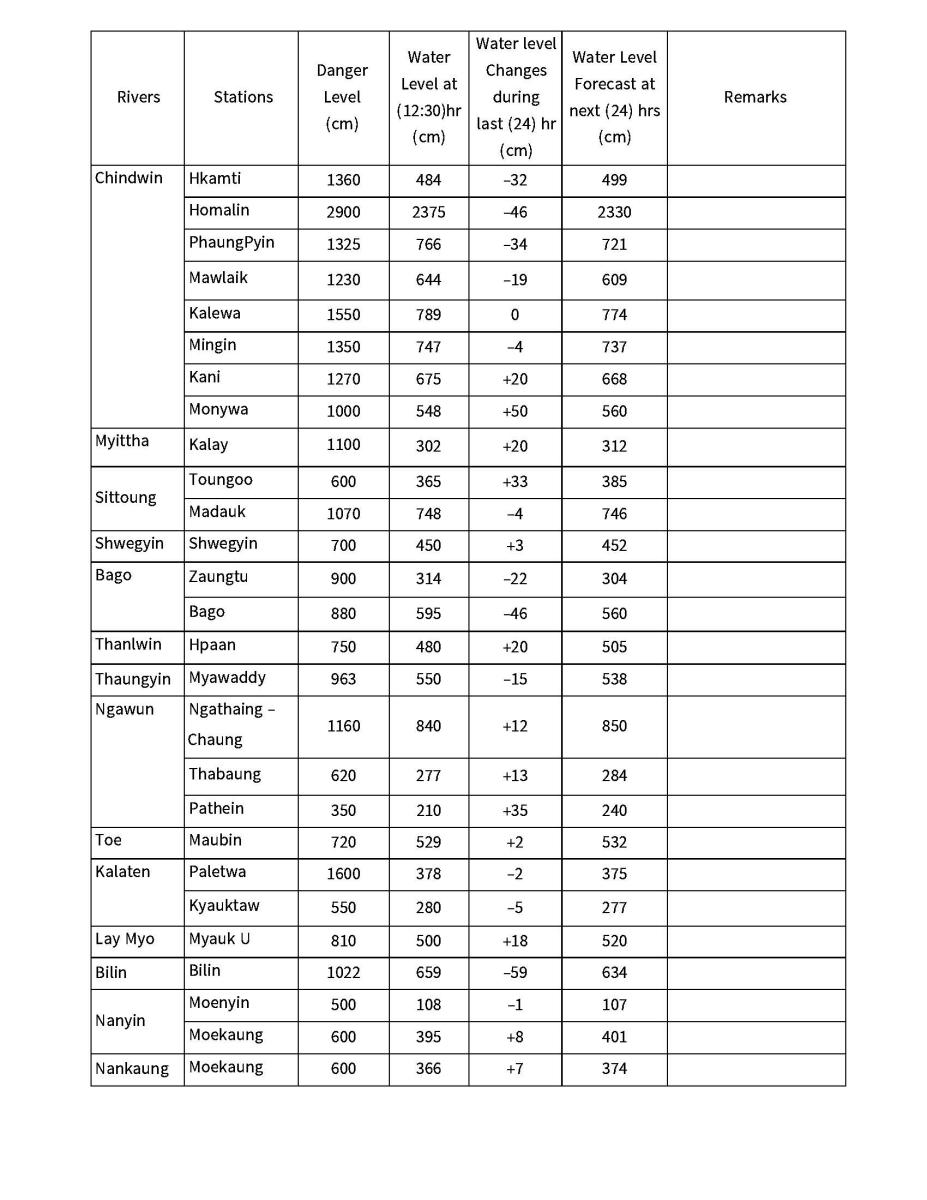 | Rivers | Stations | Danger Level (cm) | Water Level at (12:30)hr (cm) | Water level Changes during last (24) hr (cm) | Water Level Forecast at next (24) hrs (cm) | Remarks |
|---|---|---|---|---|---|---|
| Chindwin | Hkamti | 1360 | 484 | –32 | 499 | |
| | Homalin | 2900 | 2375 | –46 | 2330 | |
| | PhaungPyin | 1325 | 766 | –34 | 721 | |
| | Mawlaik | 1230 | 644 | –19 | 609 | |
| | Kalewa | 1550 | 789 | 0 | 774 | |
| | Mingin | 1350 | 747 | –4 | 737 | |
| | Kani | 1270 | 675 | +20 | 668 | |
| | Monywa | 1000 | 548 | +50 | 560 | |
| Myittha | Kalay | 1100 | 302 | +20 | 312 | |
| Sittoung | Toungoo | 600 | 365 | +33 | 385 | |
| | Madauk | 1070 | 748 | –4 | 746 | |
| Shwegyin | Shwegyin | 700 | 450 | +3 | 452 | |
| Bago | Zaungtu | 900 | 314 | –22 | 304 | |
| | Bago | 880 | 595 | –46 | 560 | |
| Thanlwin | Hpaan | 750 | 480 | +20 | 505 | |
| Thaungyin | Myawaddy | 963 | 550 | –15 | 538 | |
| Ngawun | Ngathaing – Chaung | 1160 | 840 | +12 | 850 | |
| | Thabaung | 620 | 277 | +13 | 284 | |
| | Pathein | 350 | 210 | +35 | 240 | |
| Toe | Maubin | 720 | 529 | +2 | 532 | |
| Kalaten | Paletwa | 1600 | 378 | –2 | 375 | |
| | Kyauktaw | 550 | 280 | –5 | 277 | |
| Lay Myo | Myauk U | 810 | 500 | +18 | 520 | |
| Bilin | Bilin | 1022 | 659 | –59 | 634 | |
| Nanyin | Moenyin | 500 | 108 | –1 | 107 | |
| | Moekaung | 600 | 395 | +8 | 401 | |
| Nankaung | Moekaung | 600 | 366 | +7 | 374 | |